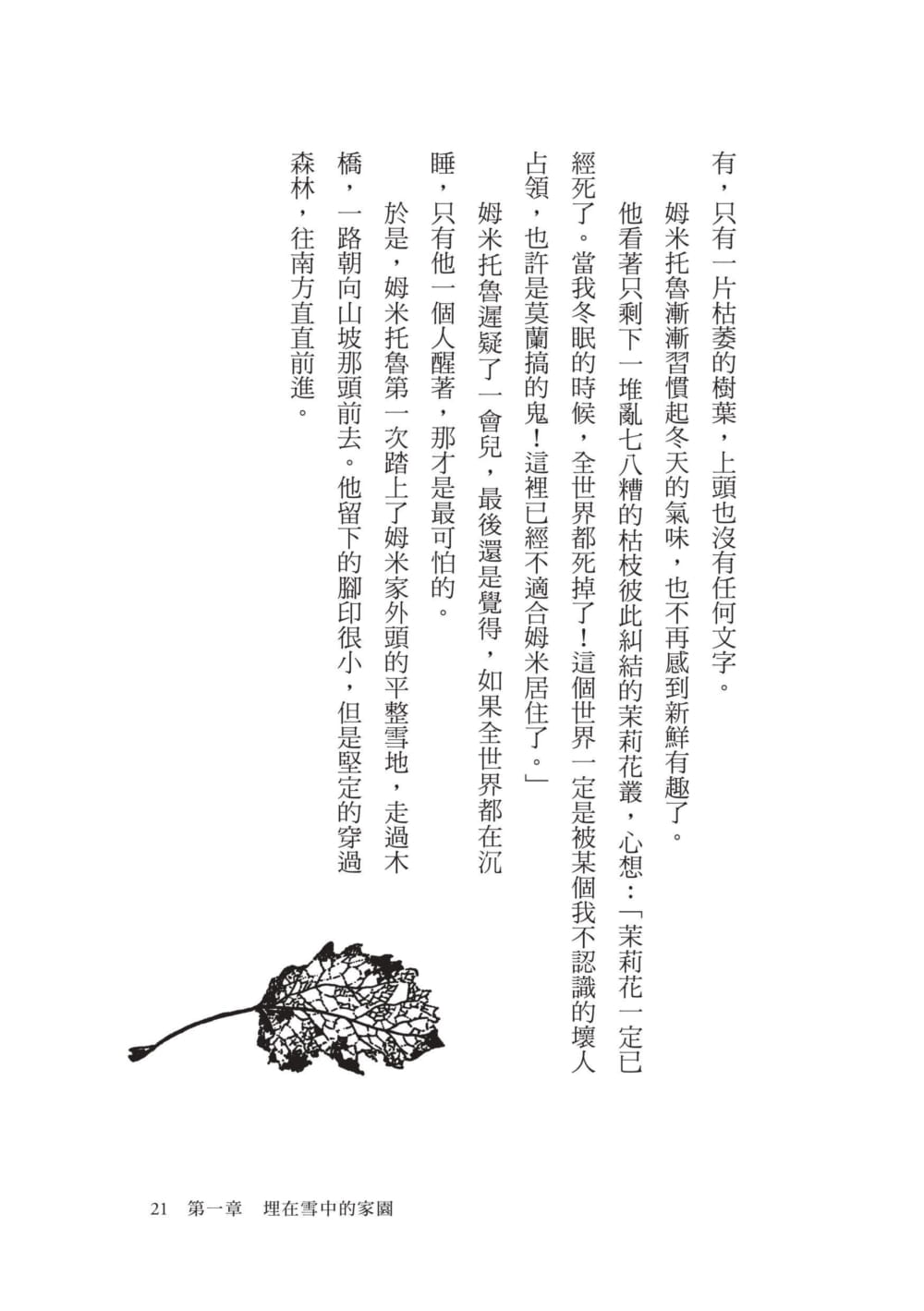 有，只有一片枯萎的樹葉，上頭也沒有任何文字。

姆米托魯漸漸習慣起冬天的氣味，也不再感到新鮮有趣了。

他看著只剩下一堆亂七八糟的枯枝彼此糾結的茉莉花叢，心想：「茉莉花一定已經死了。當我冬眠的時候，全世界都死掉了！這個世界一定是被某個我不認識的壞人占領，也許是莫蘭搞的鬼！這裡已經不適合姆米居住了。」

姆米托魯遲疑了一會兒，最後還是覺得，如果全世界都在沉睡，只有他一個人醒著，那才是最可怕的。

於是，姆米托魯第一次踏上了姆米家外頭的平整雪地，走過木橋，一路朝向山坡那頭前去。他留下的腳印很小，但是堅定的穿過森林，往南方直直前進。

21　第一章　埋在雪中的家園